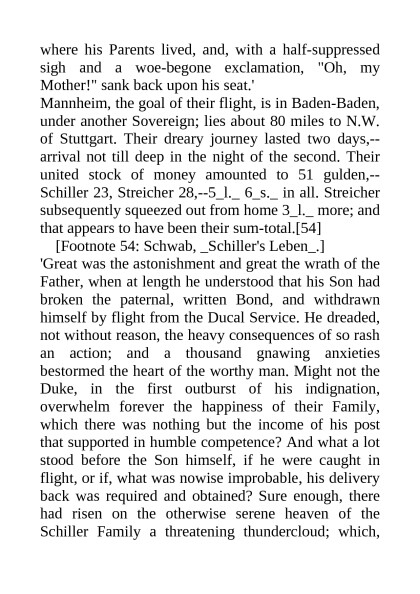 where his Parents lived, and, with a half-suppressed sigh and a woe-begone exclamation, "Oh, my Mother!" sank back upon his seat.'
Mannheim, the goal of their flight, is in Baden-Baden, under another Sovereign; lies about 80 miles to N.W. of Stuttgart. Their dreary journey lasted two days,--arrival not till deep in the night of the second. Their united stock of money amounted to 51 gulden,--Schiller 23, Streicher 28,--5_l._ 6_s._ in all. Streicher subsequently squeezed out from home 3_l._ more; and that appears to have been their sum-total.[54]

[Footnote 54: Schwab, _Schiller's Leben_.]

'Great was the astonishment and great the wrath of the Father, when at length he understood that his Son had broken the paternal, written Bond, and withdrawn himself by flight from the Ducal Service. He dreaded, not without reason, the heavy consequences of so rash an action; and a thousand gnawing anxieties bestormed the heart of the worthy man. Might not the Duke, in the first outburst of his indignation, overwhelm forever the happiness of their Family, which there was nothing but the income of his post that supported in humble competence? And what a lot stood before the Son himself, if he were caught in flight, or if, what was nowise improbable, his delivery back was required and obtained? Sure enough, there had risen on the otherwise serene heaven of the Schiller Family a threatening thundercloud; which,